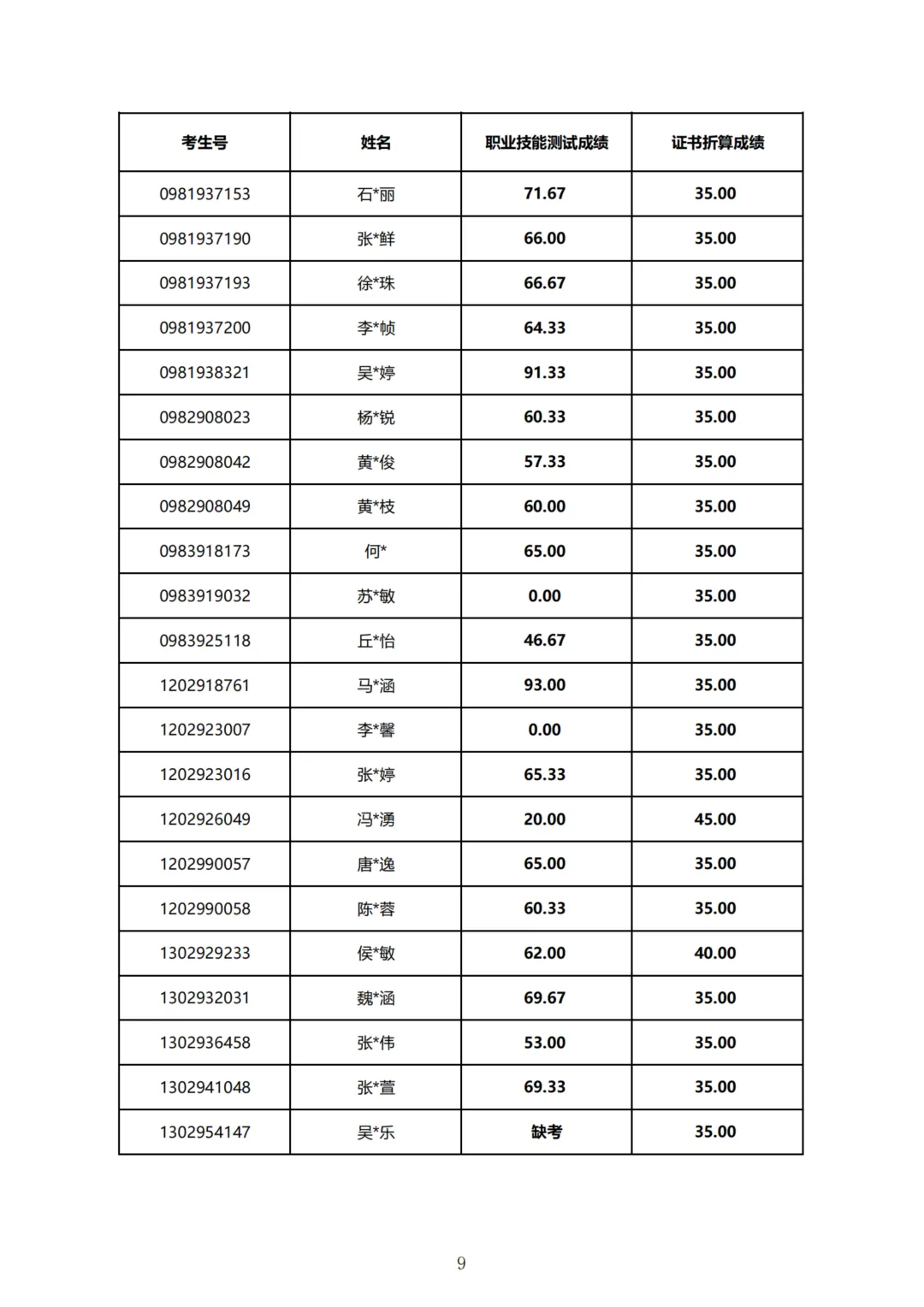 | 考生号 | 姓名 | 职业技能测试成绩 | 证书折算成绩 |
|---|---|---|---|
| 0981937153 | 石*丽 | 71.67 | 35.00 |
| 0981937190 | 张*鲜 | 66.00 | 35.00 |
| 0981937193 | 徐*珠 | 66.67 | 35.00 |
| 0981937200 | 李*帧 | 64.33 | 35.00 |
| 0981938321 | 吴*婷 | 91.33 | 35.00 |
| 0982908023 | 杨*锐 | 60.33 | 35.00 |
| 0982908042 | 黄*俊 | 57.33 | 35.00 |
| 0982908049 | 黄*枝 | 60.00 | 35.00 |
| 0983918173 | 何* | 65.00 | 35.00 |
| 0983919032 | 苏*敏 | 0.00 | 35.00 |
| 0983925118 | 丘*怡 | 46.67 | 35.00 |
| 1202918761 | 马*涵 | 93.00 | 35.00 |
| 1202923007 | 李*馨 | 0.00 | 35.00 |
| 1202923016 | 张*婷 | 65.33 | 35.00 |
| 1202926049 | 冯*湧 | 20.00 | 45.00 |
| 1202990057 | 唐*逸 | 65.00 | 35.00 |
| 1202990058 | 陈*蓉 | 60.33 | 35.00 |
| 1302929233 | 侯*敏 | 62.00 | 40.00 |
| 1302932031 | 魏*涵 | 69.67 | 35.00 |
| 1302936458 | 张*伟 | 53.00 | 35.00 |
| 1302941048 | 张*萱 | 69.33 | 35.00 |
| 1302954147 | 吴*乐 | 缺考 | 35.00 |

9